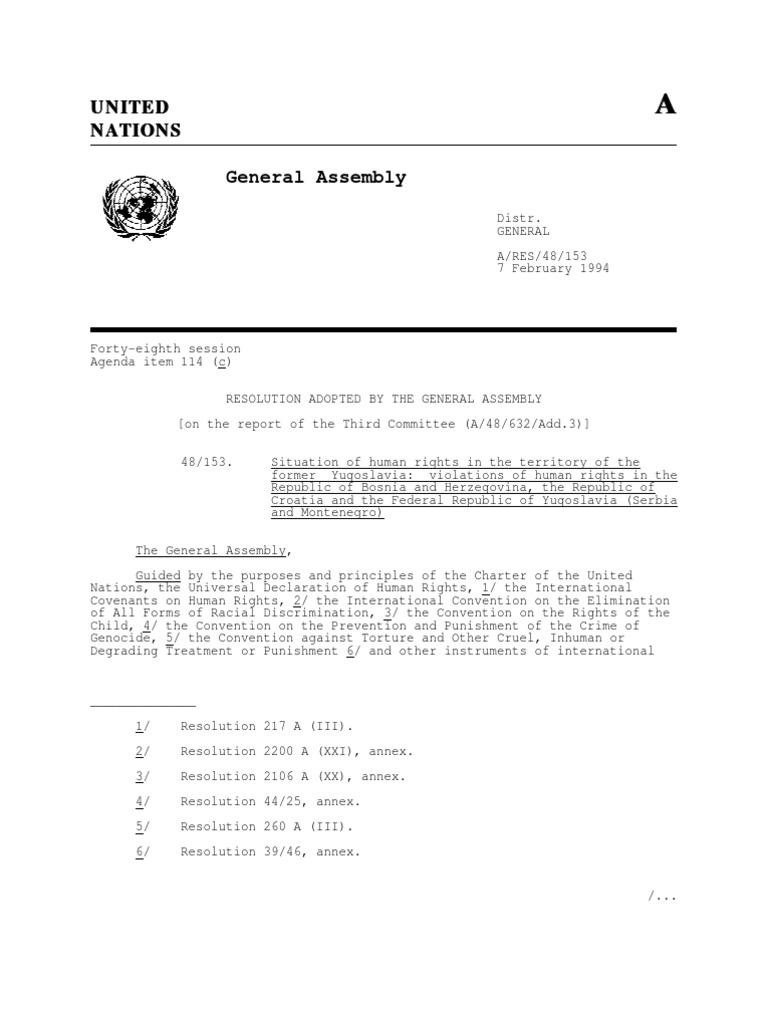 UNITED NATIONS

A

General Assembly

Distr.
GENERAL

A/RES/48/153
7 February 1994

Forty-eighth session
Agenda item 114 (c)

RESOLUTION ADOPTED BY THE GENERAL ASSEMBLY

[on the report of the Third Committee (A/48/632/Add.3)]

48/153. Situation of human rights in the territory of the former Yugoslavia: violations of human rights in the Republic of Bosnia and Herzegovina, the Republic of Croatia and the Federal Republic of Yugoslavia (Serbia and Montenegro)

The General Assembly,

Guided by the purposes and principles of the Charter of the United Nations, the Universal Declaration of Human Rights, 1/ the International Covenants on Human Rights, 2/ the International Convention on the Elimination of All Forms of Racial Discrimination, 3/ the Convention on the Rights of the Child, 4/ the Convention on the Prevention and Punishment of the Crime of Genocide, 5/ the Convention against Torture and Other Cruel, Inhuman or Degrading Treatment or Punishment 6/ and other instruments of international

1/ Resolution 217 A (III).

2/ Resolution 2200 A (XXI), annex.

3/ Resolution 2106 A (XX), annex.

4/ Resolution 44/25, annex.

5/ Resolution 260 A (III).

6/ Resolution 39/46, annex.

/...